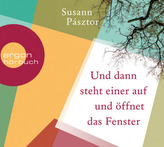 Susann Pásztor

argon hörbuch

Und dann steht einer auf und öffnet das Fenster